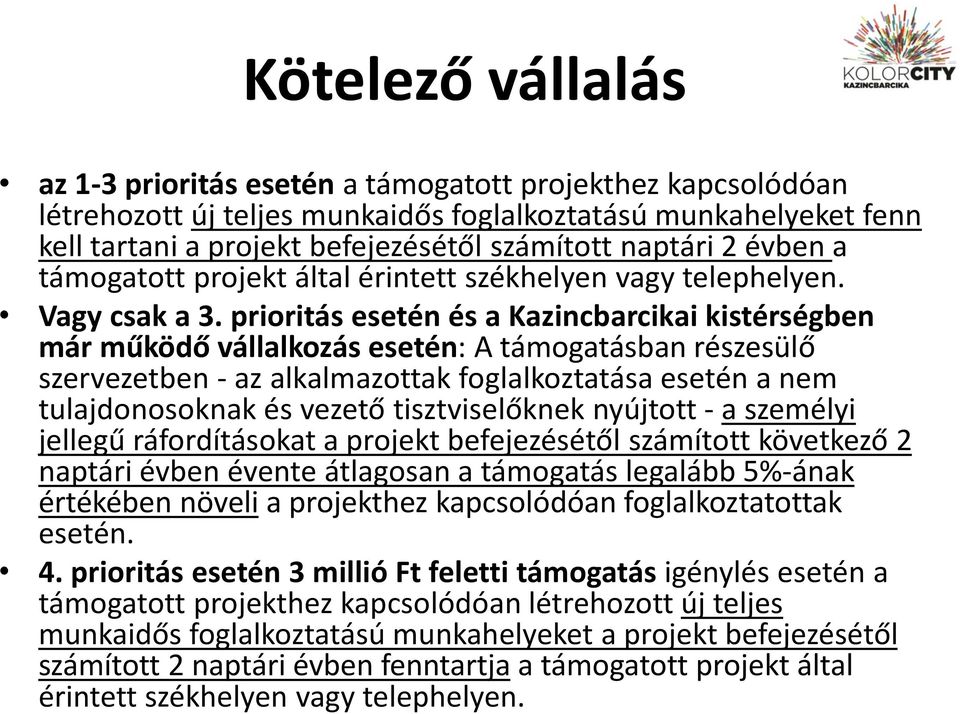 Kötelező vállalás

KOLORCITY
KAZINCBARCIKA

• az 1-3 prioritás esetén a támogatott projekthez kapcsolódóan létrehozott új teljes munkaidős foglalkoztatású munkahelyeket fenn kell tartani a projekt befejezésétől számított naptári 2 évben a támogatott projekt által érintett székhelyen vagy telephelyen.
• Vagy csak a 3. prioritás esetén és a Kazincbarcikai kistérségben már működő vállalkozás esetén: A támogatásban részesülő szervezetben - az alkalmazottak foglalkoztatása esetén a nem tulajdonosoknak és vezető tisztviselőknek nyújtott - a személyi jellegű ráfordításokat a projekt befejezésétől számított következő 2 naptári évben évente átlagosan a támogatás legalább 5%-ának értékében növeli a projekthez kapcsolódóan foglalkoztatottak esetén.
• 4. prioritás esetén 3 millió Ft feletti támogatás igénylés esetén a támogatott projekthez kapcsolódóan létrehozott új teljes munkaidős foglalkoztatású munkahelyeket a projekt befejezésétől számított 2 naptári évben fenntartja a támogatott projekt által érintett székhelyen vagy telephelyen.